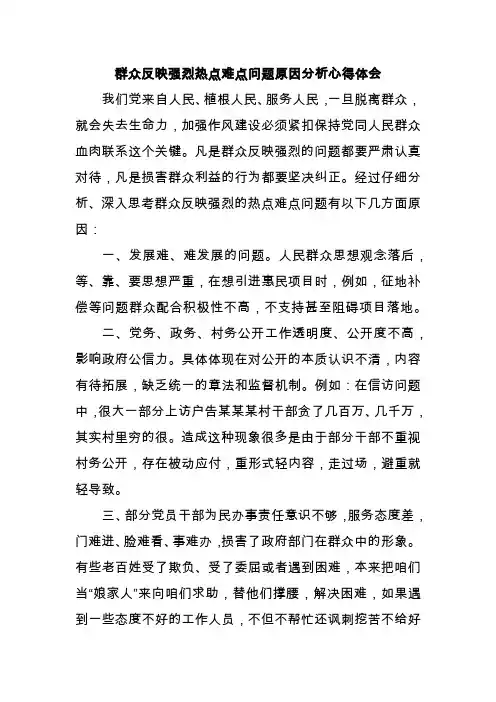 群众反映强烈热点难点问题原因分析心得体会

我们党来自人民、植根人民、服务人民，一旦脱离群众，就会失去生命力，加强作风建设必须紧扣保持党同人民群众血肉联系这个关键。凡是群众反映强烈的问题都要严肃认真对待，凡是损害群众利益的行为都要坚决纠正。经过仔细分析、深入思考群众反映强烈的热点难点问题有以下几方面原因：

一、发展难、难发展的问题。人民群众思想观念落后，等、靠、要思想严重，在想引进惠民项目时，例如，征地补偿等问题群众配合积极性不高，不支持甚至阻碍项目落地。

二、党务、政务、村务公开工作透明度、公开度不高，影响政府公信力。具体体现在对公开的本质认识不清，内容有待拓展，缺乏统一的章法和监督机制。例如：在信访问题中，很大一部分上访户告某某某村干部贪了几百万、几千万，其实村里穷的很。造成这种现象很多是由于部分干部不重视村务公开，存在被动应付，重形式轻内容，走过场，避重就轻导致。

三、部分党员干部为民办事责任意识不够，服务态度差，门难进、脸难看、事难办，损害了政府部门在群众中的形象。有些老百姓受了欺负、受了委屈或者遇到困难，本来把咱们当“娘家人”来向咱们求助，替他们撑腰，解决困难，如果遇到一些态度不好的工作人员，不但不帮忙还讽刺挖苦不给好